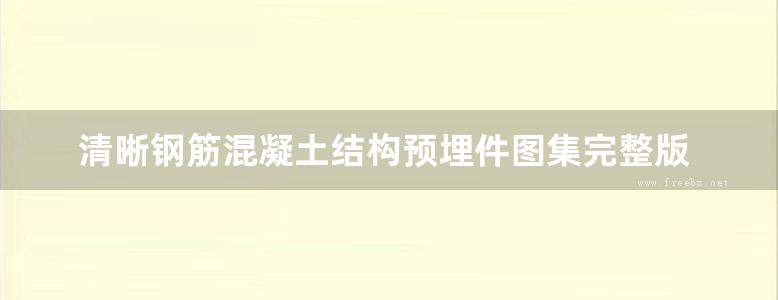 清晰钢筋混凝土结构预埋件图集完整版

www.freebz.net